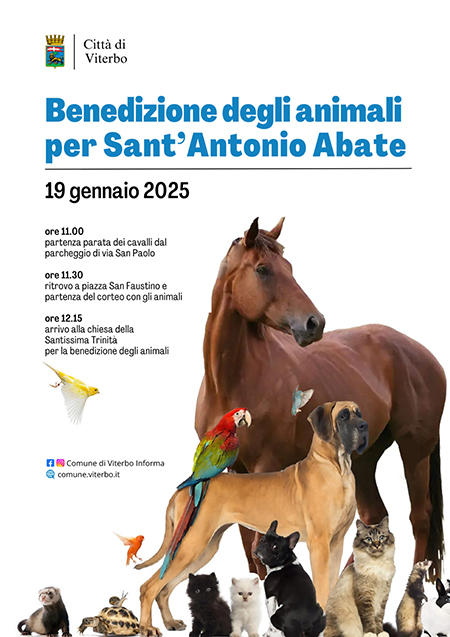 Città di Viterbo

Benedizione degli animali per Sant'Antonio Abate

19 gennaio 2025

ore 11.00
partenza parata dei cavalli dal parcheggio di via San Paolo

ore 11.30
ritrovo a piazza San Faustino e partenza del corteo con gli animali

ore 12.15
arrivo alla chiesa della Santissima Trinità per la benedizione degli animali

Comune di Viterbo Informa
comune.viterbo.it